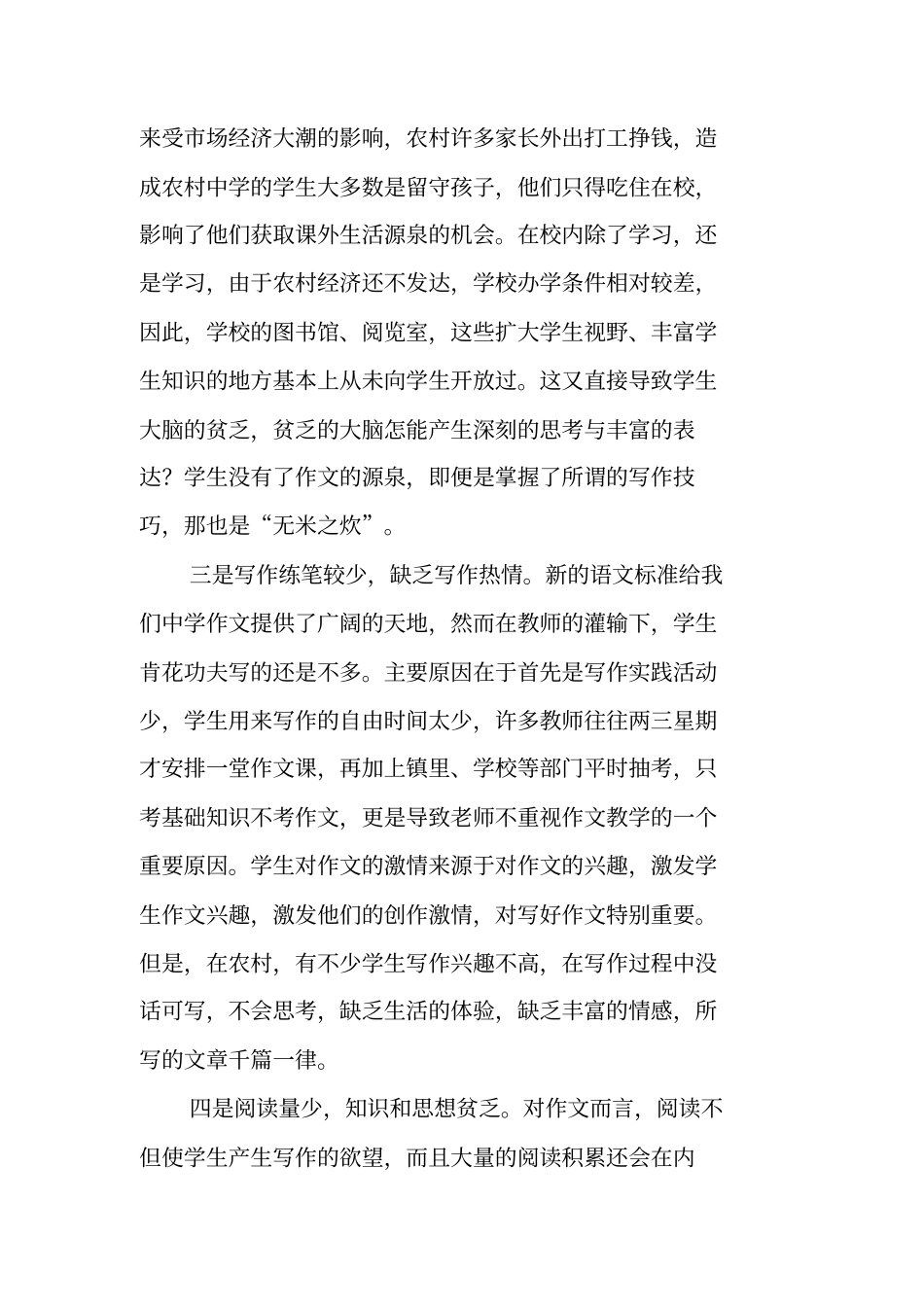 来受市场经济大潮的影响，农村许多家长外出打工挣钱，造成农村中学的学生大多数是留守孩子，他们只得吃住在校，影响了他们获取课外生活源泉的机会。在校内除了学习，还是学习，由于农村经济还不发达，学校办学条件相对较差，因此，学校的图书馆、阅览室，这些扩大学生视野、丰富学生知识的地方基本上从未向学生开放过。这又直接导致学生大脑的贫乏，贫乏的大脑怎能产生深刻的思考与丰富的表达？学生没有了作文的源泉，即便是掌握了所谓的写作技巧，那也是“无米之炊”。

三是写作练笔较少，缺乏写作热情。新的语文标准给我们中学作文提供了广阔的天地，然而在教师的灌输下，学生肯花功夫写的还是不多。主要原因在于首先是写作实践活动少，学生用来写作的自由时间太少，许多教师往往两三星期才安排一堂作文课，再加上镇里、学校等部门平时抽考，只考基础知识不考作文，更是导致老师不重视作文教学的一个重要原因。学生对作文的激情来源于对作文的兴趣，激发学生作文兴趣，激发他们的创作激情，对写好作文特别重要。但是，在农村，有不少学生写作兴趣不高，在写作过程中没话可写，不会思考，缺乏生活的体验，缺乏丰富的情感，所写的文章千篇一律。

四是阅读量少，知识和思想贫乏。对作文而言，阅读不但使学生产生写作的欲望，而且大量的阅读积累还会在内